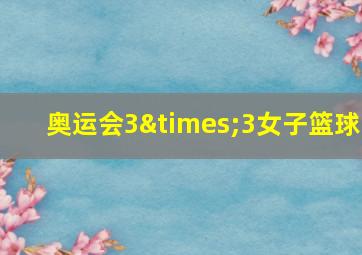 奥运会3&times;3女子篮球